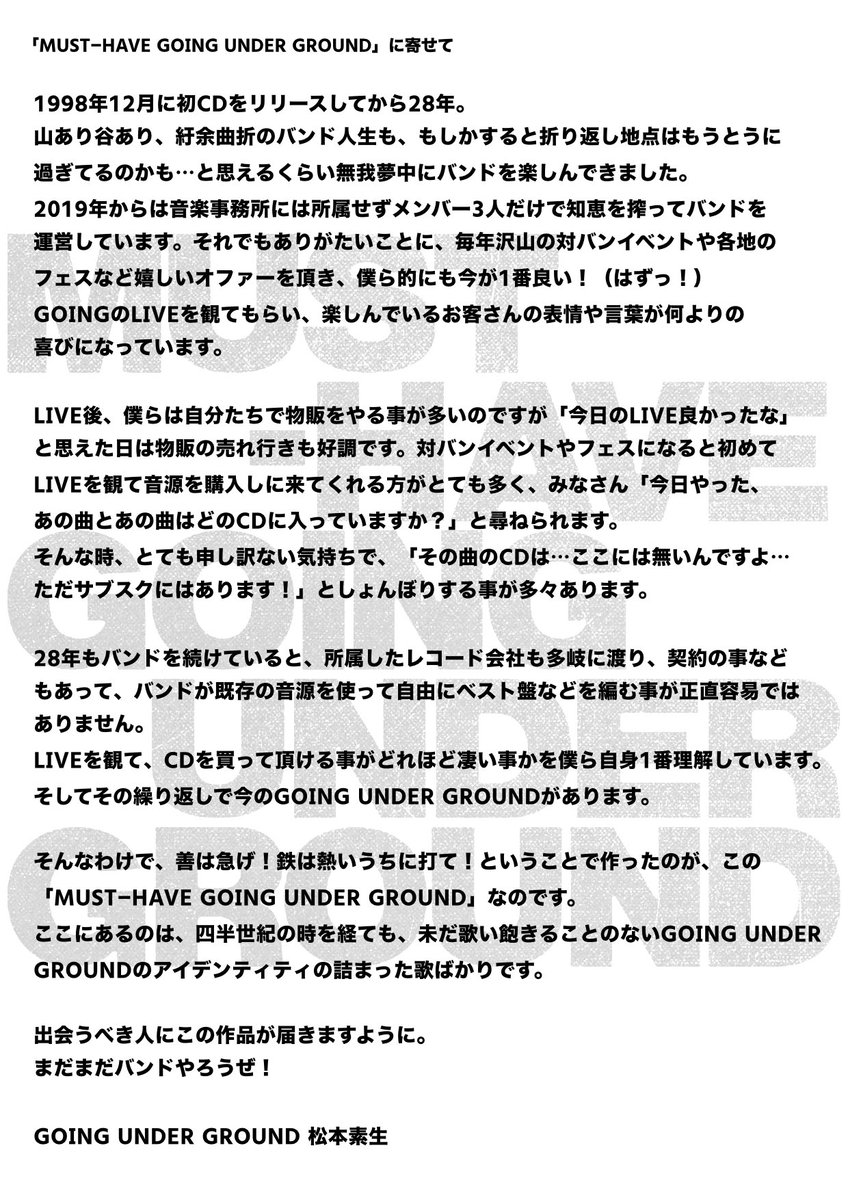 「MUST−HAVE GOING UNDER GROUND」に寄せて

1998年12月に初CDをリリースしてから28年。
山あり谷あり、紆余曲折のバンド人生も、もしかすると折り返し地点はもうとうに過ぎてるのかも…と思えるくらい無我夢中にバンドを楽しんできました。
2019年からは音楽事務所には所属せずメンバー3人だけで知恵を搾ってバンドを運営しています。それでもありがたいことに、毎年沢山の対バンイベントや各地のフェスなど嬉しいオファーを頂き、僕ら的にも今が1番良い！（はずっ！）
GOINGのLIVEを観てもらい、楽しんでいるお客さんの表情や言葉が何よりの喜びになっています。

LIVE後、僕らは自分たちで物販をやる事が多いのですが「今日のLIVE良かったな」と思えた日は物販の売れ行きも好調です。対バンイベントやフェスになると初めてLIVEを観て音源を購入しに来てくれる方がとても多く、みなさん「今日やった、あの曲とあの曲はどのCDに入っていますか？」と尋ねられます。
そんな時、とても申し訳ない気持ちで、「その曲のCDは…ここには無いんですよ…ただサブスクにはあります！」としょんぼりする事が多々あります。

28年もバンドを続けていると、所属したレコード会社も多岐に渡り、契約の事などもあって、バンドが既存の音源を使って自由にベスト盤などを編む事が正直容易ではありません。
LIVEを観て、CDを買って頂ける事がどれほど凄い事かを僕ら自身1番理解しています。
そしてその繰り返しで今のGOING UNDER GROUNDがあります。

そんなわけで、善は急げ！鉄は熱いうちに打て！ということで作ったのが、この「MUST−HAVE GOING UNDER GROUND」なのです。
ここにあるのは、四半世紀の時を経ても、未だ歌い飽きることのないGOING UNDER GROUNDのアイデンティティの詰まった歌ばかりです。

出会うべき人にこの作品が届きますように。
まだまだバンドやろうぜ！

GOING UNDER GROUND 松本素生

MUST HAVE GOING UNDER GROUND